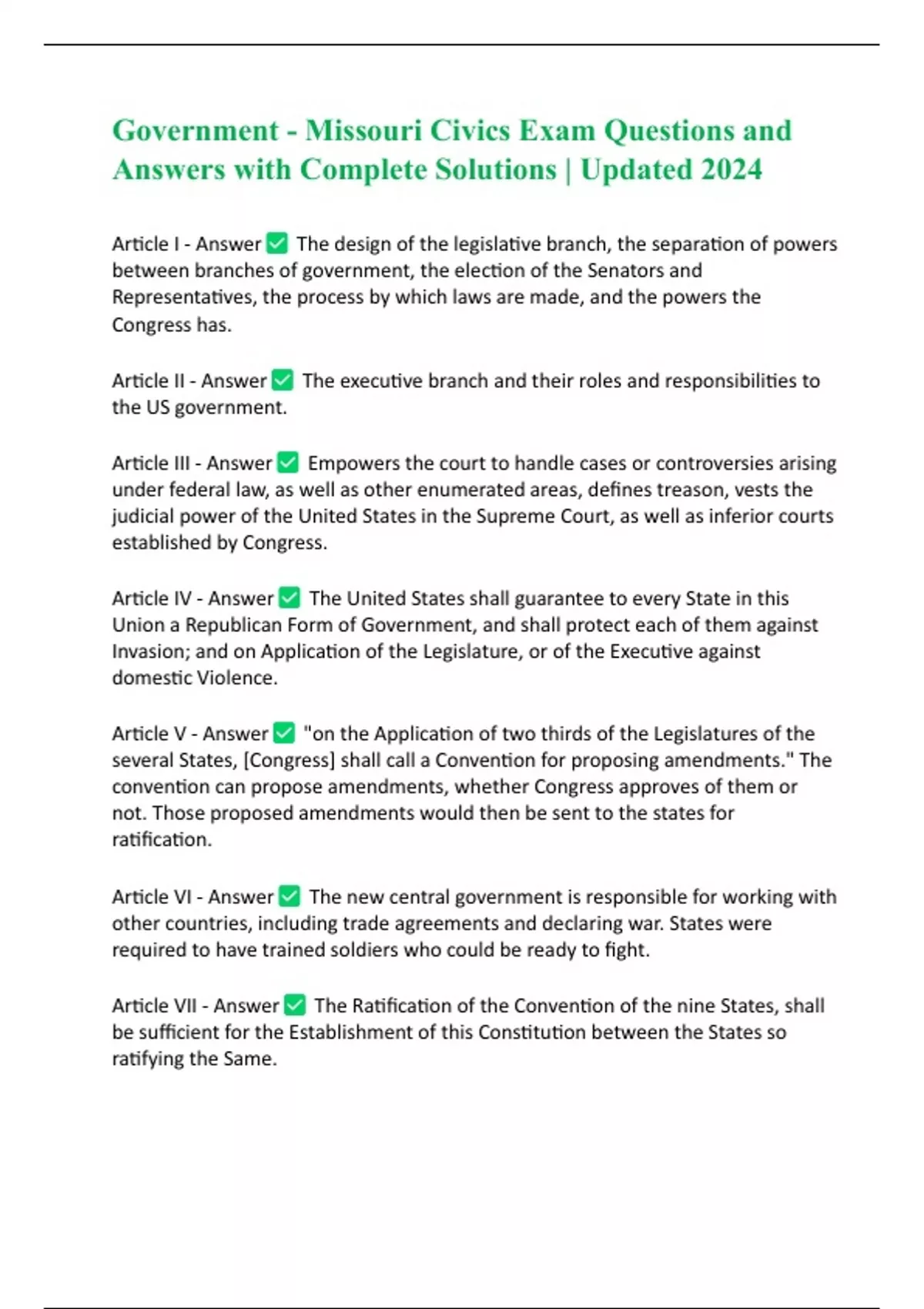 Government - Missouri Civics Exam Questions and Answers with Complete Solutions | Updated 2024

Article I - Answer ✅ The design of the legislative branch, the separation of powers between branches of government, the election of the Senators and Representatives, the process by which laws are made, and the powers the Congress has.

Article II - Answer ✅ The executive branch and their roles and responsibilities to the US government.

Article III - Answer ✅ Empowers the court to handle cases or controversies arising under federal law, as well as other enumerated areas, defines treason, vests the judicial power of the United States in the Supreme Court, as well as inferior courts established by Congress.

Article IV - Answer ✅ The United States shall guarantee to every State in this Union a Republican Form of Government, and shall protect each of them against Invasion; and on Application of the Legislature, or of the Executive against domestic Violence.

Article V - Answer ✅ "on the Application of two thirds of the Legislatures of the several States, [Congress] shall call a Convention for proposing amendments." The convention can propose amendments, whether Congress approves of them or not. Those proposed amendments would then be sent to the states for ratification.

Article VI - Answer ✅ The new central government is responsible for working with other countries, including trade agreements and declaring war. States were required to have trained soldiers who could be ready to fight.

Article VII - Answer ✅ The Ratification of the Convention of the nine States, shall be sufficient for the Establishment of this Constitution between the States so ratifying the Same.